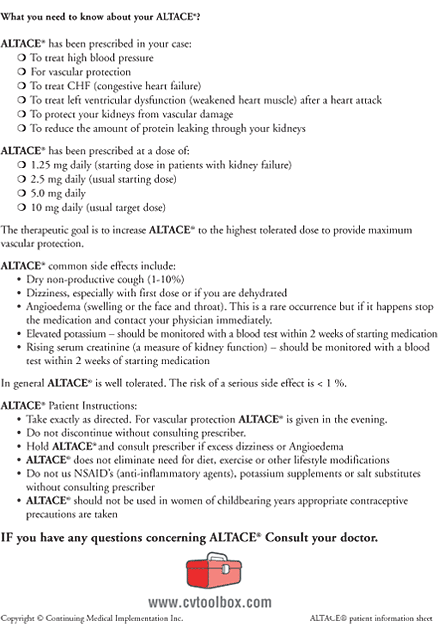 What you need to know about your ALTACE®?

ALTACE® has been prescribed in your case:
❍ To treat high blood pressure
❍ For vascular protection
❍ To treat CHF (congestive heart failure)
❍ To treat left ventricular dysfunction (weakened heart muscle) after a heart attack
❍ To protect your kidneys from vascular damage
❍ To reduce the amount of protein leaking through your kidneys

ALTACE® has been prescribed at a dose of:
❍ 1.25 mg daily (starting dose in patients with kidney failure)
❍ 2.5 mg daily (usual starting dose)
❍ 5.0 mg daily
❍ 10 mg daily (usual target dose)

The therapeutic goal is to increase ALTACE® to the highest tolerated dose to provide maximum vascular protection.

ALTACE® common side effects include:
• Dry non-productive cough (1-10%)
• Dizziness, especially with first dose or if you are dehydrated
• Angioedema (swelling or the face and throat). This is a rare occurrence but if it happens stop the medication and contact your physician immediately.
• Elevated potassium – should be monitored with a blood test within 2 weeks of starting medication
• Rising serum creatinine (a measure of kidney function) – should be monitored with a blood test within 2 weeks of starting medication

In general ALTACE® is well tolerated. The risk of a serious side effect is < 1 %.

ALTACE® Patient Instructions:
• Take exactly as directed. For vascular protection ALTACE® is given in the evening.
• Do not discontinue without consulting prescriber.
• Hold ALTACE® and consult prescriber if excess dizziness or Angioedema
• ALTACE® does not eliminate need for diet, exercise or other lifestyle modifications
• Do not us NSAID's (anti-inflammatory agents), potassium supplements or salt substitutes without consulting prescriber
• ALTACE® should not be used in women of childbearing years appropriate contraceptive precautions are taken

IF you have any questions concerning ALTACE® Consult your doctor.

www.cvtoolbox.com

Copyright © Continuing Medical Implementation Inc.

ALTACE® patient information sheet